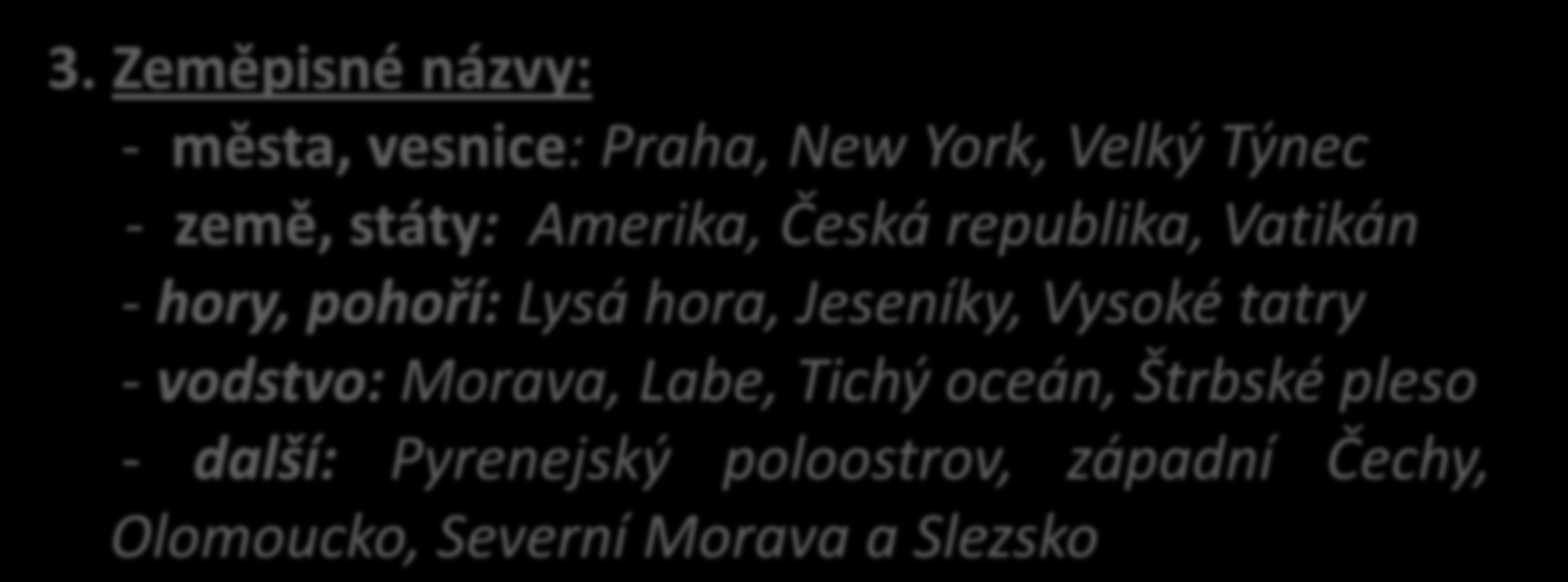 3. Zeměpisné názvy:

- města, vesnice: Praha, New York, Velký Týnec

- země, státy: Amerika, Česká republika, Vatikán

- hory, pohoří: Lysá hora, Jeseníky, Vysoké tatry

- vodstvo: Morava, Labe, Tichý oceán, Štrbské pleso

- další: Pyrenejský poloostrov, západní Čechy, Olomoucko, Severní Morava a Slezsko